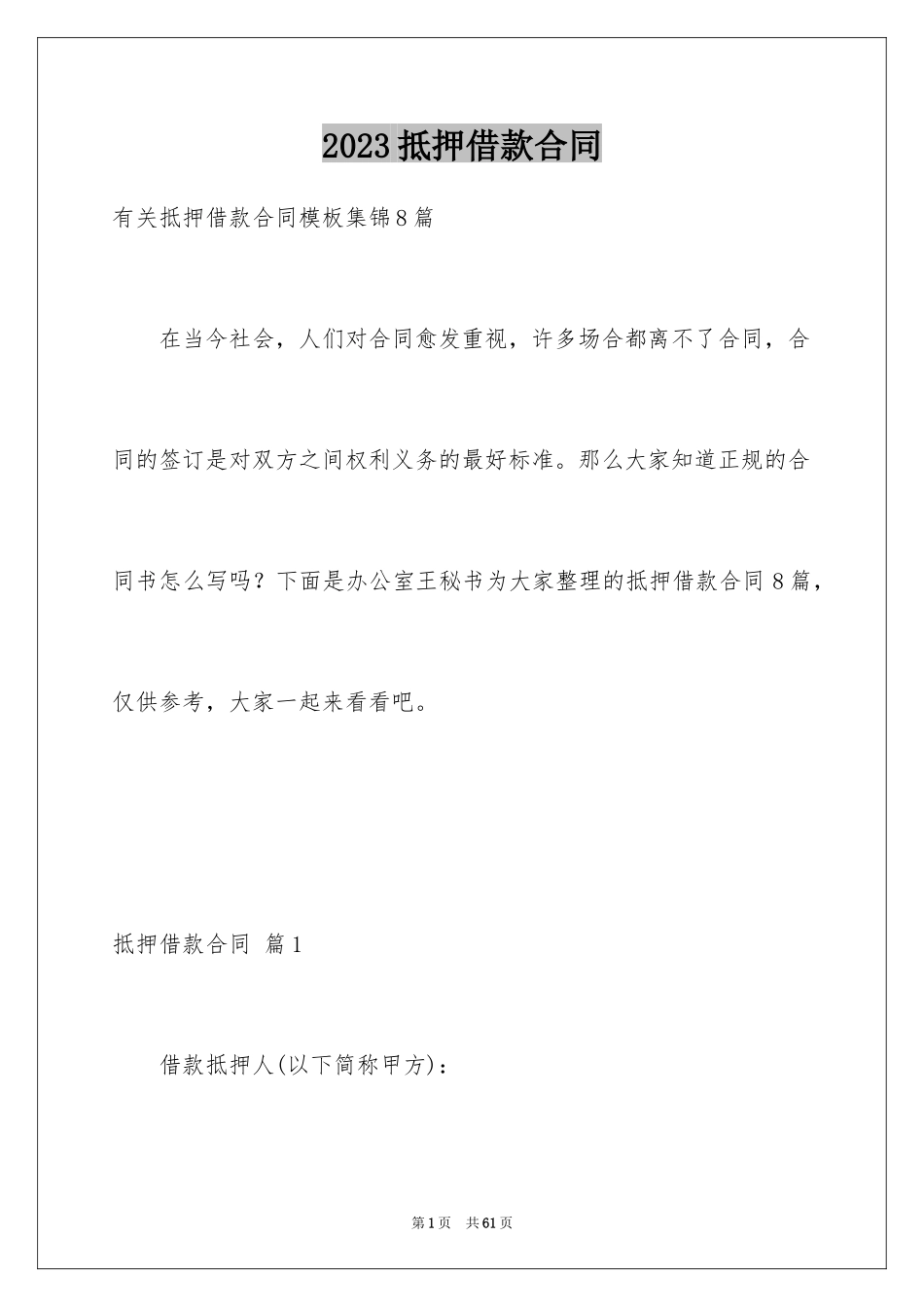 2023抵押借款合同

有关抵押借款合同模板集锦8篇

在当今社会，人们对合同愈发重视，许多场合都离不了合同，合同的签订是对双方之间权利义务的最好标准。那么大家知道正规的合同书怎么写吗？下面是办公室王秘书为大家整理的抵押借款合同8篇，仅供参考，大家一起来看看吧。

抵押借款合同 篇1

借款抵押人(以下简称甲方)：

第1页 共61页